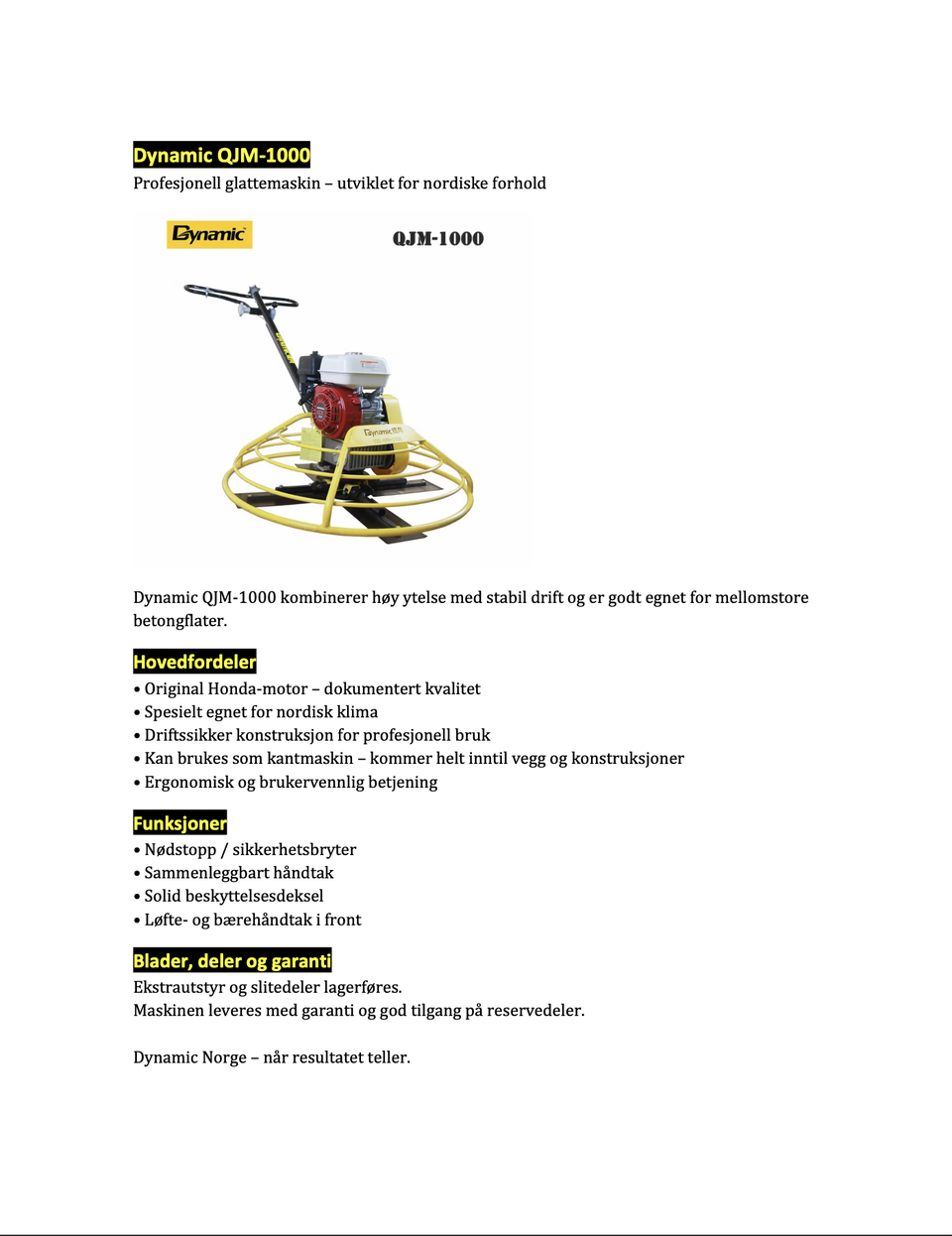 Dynamic QJM-1000
Profesjonell glattemaskin – utviklet for nordiske forhold

Dynamic

QJM-1000

Dynamic QJM-1000 kombinerer høy ytelse med stabil drift og er godt egnet for mellomstore betongflater.

Hovedfordeler
• Original Honda-motor – dokumentert kvalitet
• Spesielt egnet for nordisk klima
• Driftssikker konstruksjon for profesjonell bruk
• Kan brukes som kantmaskin – kommer helt inntil vegg og konstruksjoner
• Ergonomisk og brukervennlig betjening

Funksjoner
• Nødstopp / sikkerhetsbryter
• Sammenleggbart håndtak
• Solid beskyttelsesdeksel
• Løfte- og bærehåndtak i front

Blader, deler og garanti
Ekstrautstyr og slitedeler lagerføres.
Maskinen leveres med garanti og god tilgang på reservedeler.

Dynamic Norge – når resultatet teller.